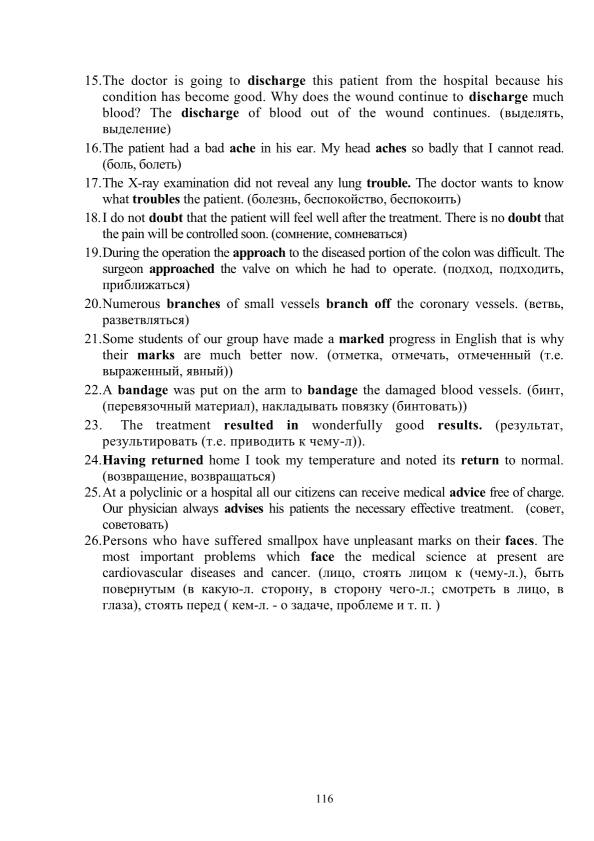 15.The doctor is going to discharge this patient from the hospital because his condition has become good. Why does the wound continue to discharge much blood? The discharge of blood out of the wound continues. (выделять, выделение)

16.The patient had a bad ache in his ear. My head aches so badly that I cannot read. (боль, болеть)

17.The X-ray examination did not reveal any lung trouble. The doctor wants to know what troubles the patient. (болезнь, беспокойство, беспокоить)

18.I do not doubt that the patient will feel well after the treatment. There is no doubt that the pain will be controlled soon. (сомнение, сомневаться)

19.During the operation the approach to the diseased portion of the colon was difficult. The surgeon approached the valve on which he had to operate. (подход, подходить, приближаться)

20.Numerous branches of small vessels branch off the coronary vessels. (ветвь, разветвляться)

21.Some students of our group have made a marked progress in English that is why their marks are much better now. (отметка, отмечать, отмеченный (т.е. выраженный, явный))

22.A bandage was put on the arm to bandage the damaged blood vessels. (бинт, (перевязочный материал), накладывать повязку (бинтовать))

23. The treatment resulted in wonderfully good results. (результат, результировать (т.е. приводить к чему-л)).

24.Having returned home I took my temperature and noted its return to normal. (возвращение, возвращаться)

25.At a polyclinic or a hospital all our citizens can receive medical advice free of charge. Our physician always advises his patients the necessary effective treatment. (совет, советовать)

26.Persons who have suffered smallpox have unpleasant marks on their faces. The most important problems which face the medical science at present are cardiovascular diseases and cancer. (лицо, стоять лицом к (чему-л.), быть повернутым (в какую-л. сторону, в сторону чего-л.; смотреть в лицо, в глаза), стоять перед ( кем-л. - о задаче, проблеме и т. п. )

116